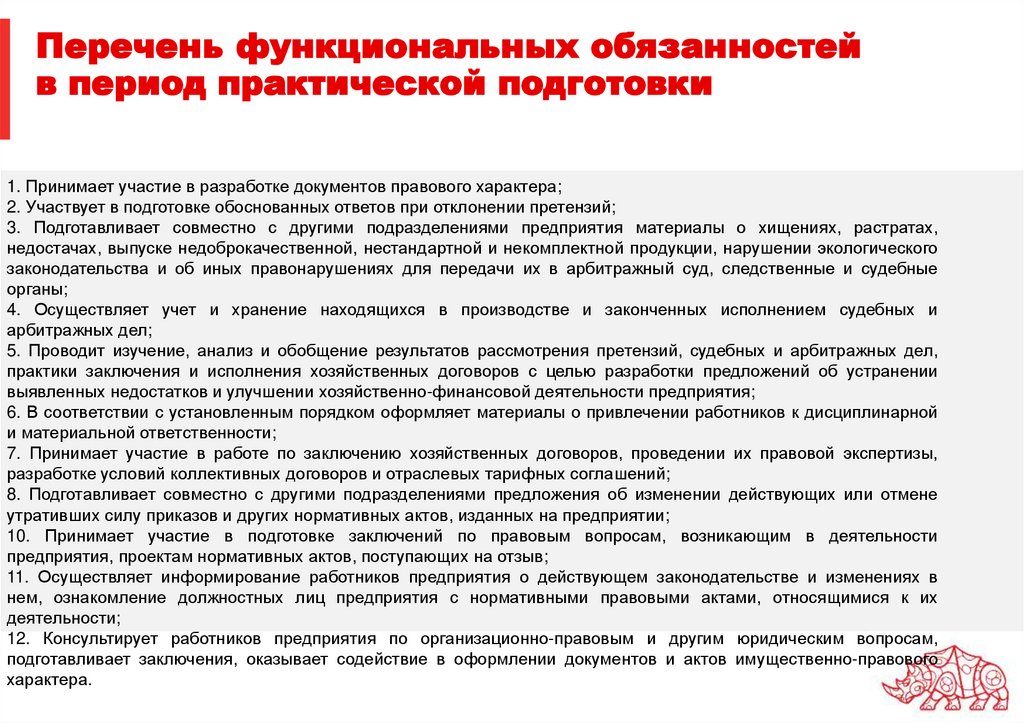 Перечень функциональных обязанностей в период практической подготовки

1. Принимает участие в разработке документов правового характера;
2. Участвует в подготовке обоснованных ответов при отклонении претензий;
3. Подготавливает совместно с другими подразделениями предприятия материалы о хищениях, растратах, недостачах, выпуске недоброкачественной, нестандартной и некомплектной продукции, нарушении экологического законодательства и об иных правонарушениях для передачи их в арбитражный суд, следственные и судебные органы;
4. Осуществляет учет и хранение находящихся в производстве и законченных исполнением судебных и арбитражных дел;
5. Проводит изучение, анализ и обобщение результатов рассмотрения претензий, судебных и арбитражных дел, практики заключения и исполнения хозяйственных договоров с целью разработки предложений об устранении выявленных недостатков и улучшении хозяйственно-финансовой деятельности предприятия;
6. В соответствии с установленным порядком оформляет материалы о привлечении работников к дисциплинарной и материальной ответственности;
7. Принимает участие в работе по заключению хозяйственных договоров, проведении их правовой экспертизы, разработке условий коллективных договоров и отраслевых тарифных соглашений;
8. Подготавливает совместно с другими подразделениями предложения об изменении действующих или отмене утративших силу приказов и других нормативных актов, изданных на предприятии;
10. Принимает участие в подготовке заключений по правовым вопросам, возникающим в деятельности предприятия, проектам нормативных актов, поступающих на отзыв;
11. Осуществляет информирование работников предприятия о действующем законодательстве и изменениях в нем, ознакомление должностных лиц предприятия с нормативными правовыми актами, относящимися к их деятельности;
12. Консультирует работников предприятия по организационно-правовым и другим юридическим вопросам, подготавливает заключения, оказывает содействие в оформлении документов и актов имущественно-правового характера.